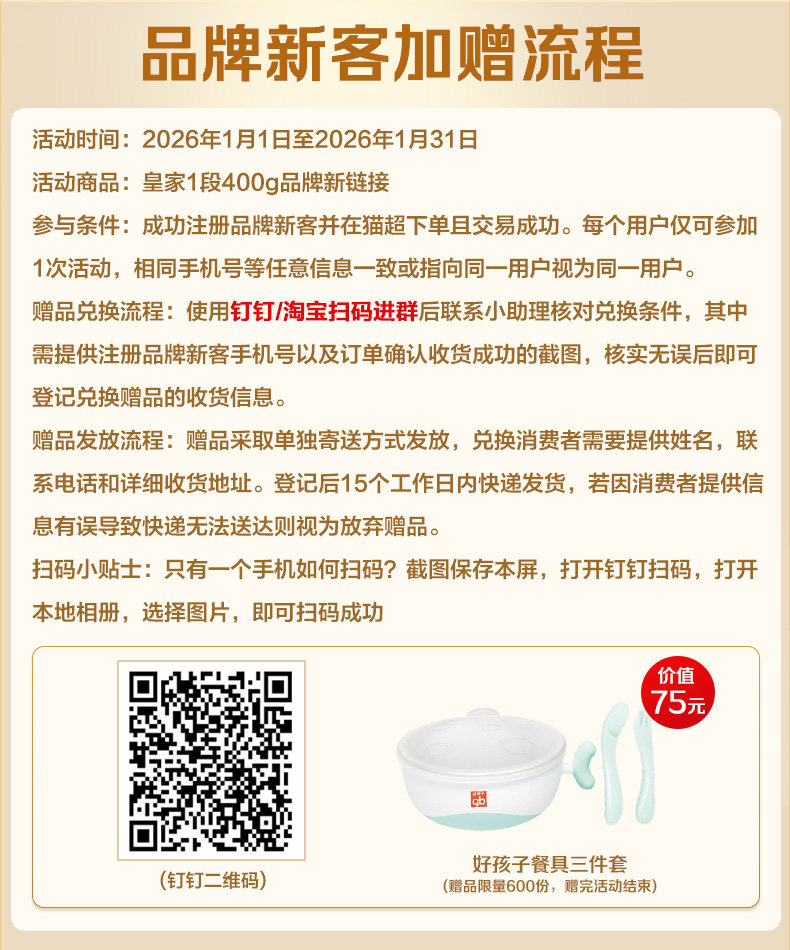 品牌新客加赠流程

活动时间：2026年1月1日至2026年1月31日

活动商品：皇家1段400g品牌新链接

参与条件：成功注册品牌新客并在猫超下单且交易成功。每个用户仅可参加1次活动，相同手机号等任意信息一致或指向同一用户视为同一用户。

赠品兑换流程：使用钉钉/淘宝扫码进群后联系小助理核对兑换条件，其中需提供注册品牌新客手机号以及订单确认收货成功的截图，核实无误后即可登记兑换赠品的收货信息。

赠品发放流程：赠品采取单独寄送方式发放，兑换消费者需要提供姓名，联系电话和详细收货地址。登记后15个工作日内快递发货，若因消费者提供信息有误导致快递无法送达则视为放弃赠品。

扫码小贴士：只有一个手机如何扫码？截图保存本屏，打开钉钉扫码，打开本地相册，选择图片，即可扫码成功

（钉钉二维码）

价值
75元

好孩子餐具三件套
（赠品限量600份，赠完活动结束）